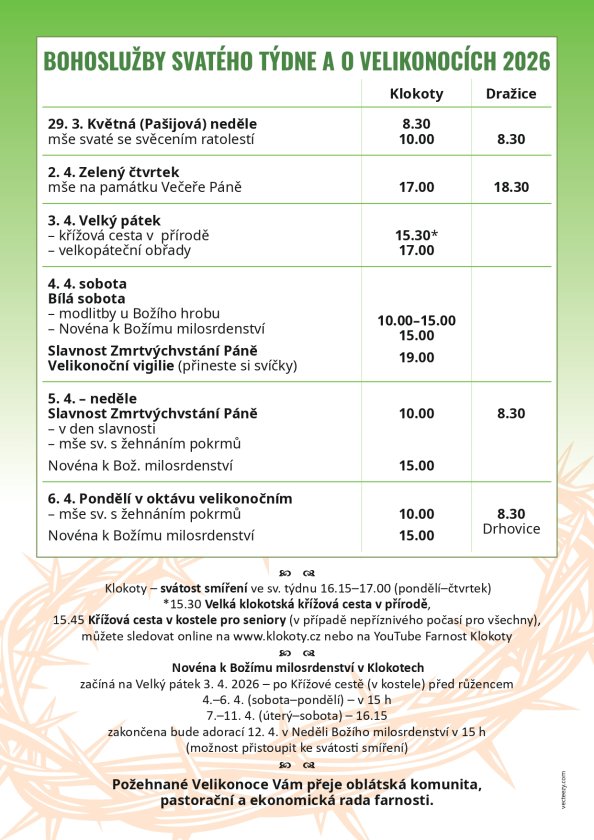 BOHOSLUŽBY SVATÉHO TÝDNE A O VELIKONOCÍCH 2026

|  | Klokoty | Dražice |
|---|---|---|
| 29. 3. Květná (Pašijová) neděle mše svaté se svěcením ratolestí | 8.30 10.00 | 8.30 |
| 2. 4. Zelený čtvrtek mše na památku Večeře Páně | 17.00 | 18.30 |
| 3. 4. Velký pátek – křížová cesta v přírodě – velkopáteční obřady | 15.30* 17.00 |  |
| 4. 4. sobota Bílá sobota – modlitby u Božího hrobu – Novéna k Božímu milosrdenství Slavnost Zmrtvýchvstání Páně Velikonoční vigilie (přineste si svíčky) | 10.00–15.00 15.00 19.00 |  |
| 5. 4. – neděle Slavnost Zmrtvýchvstání Páně – v den slavnosti – mše sv. s žehnáním pokrmů Novéna k Bož. milosrdenství | 10.00 15.00 | 8.30 |
| 6. 4. Pondělí v oktávu velikonočním – mše sv. s žehnáním pokrmů Novéna k Božímu milosrdenství | 10.00 15.00 | 8.30 Drhovice |

Klokoty – svátost smíření ve sv. týdnu 16.15–17.00 (pondělí–čtvrtek)
*15.30 Velká klokotská křížová cesta v přírodě,
15.45 Křížová cesta v kostele pro seniory (v případě nepříznivého počasí pro všechny),
můžete sledovat online na www.klokoty.cz nebo na YouTube Farnost Klokoty

Novéna k Božímu milosrdenství v Klokotech
začíná na Velký pátek 3. 4. 2026 – po Křížové cestě (v kostele) před růžencem
4.–6. 4. (sobota–pondělí) – v 15 h
7.–11. 4. (úterý–sobota) – 16.15
zakončena bude adorací 12. 4. v Neděli Božího milosrdenství v 15 h
(možnost přistoupit ke svátosti smíření)

Požehnané Velikonoce Vám přeje oblátská komunita,
pastorační a ekonomická rada farnosti.

vecteezy.com